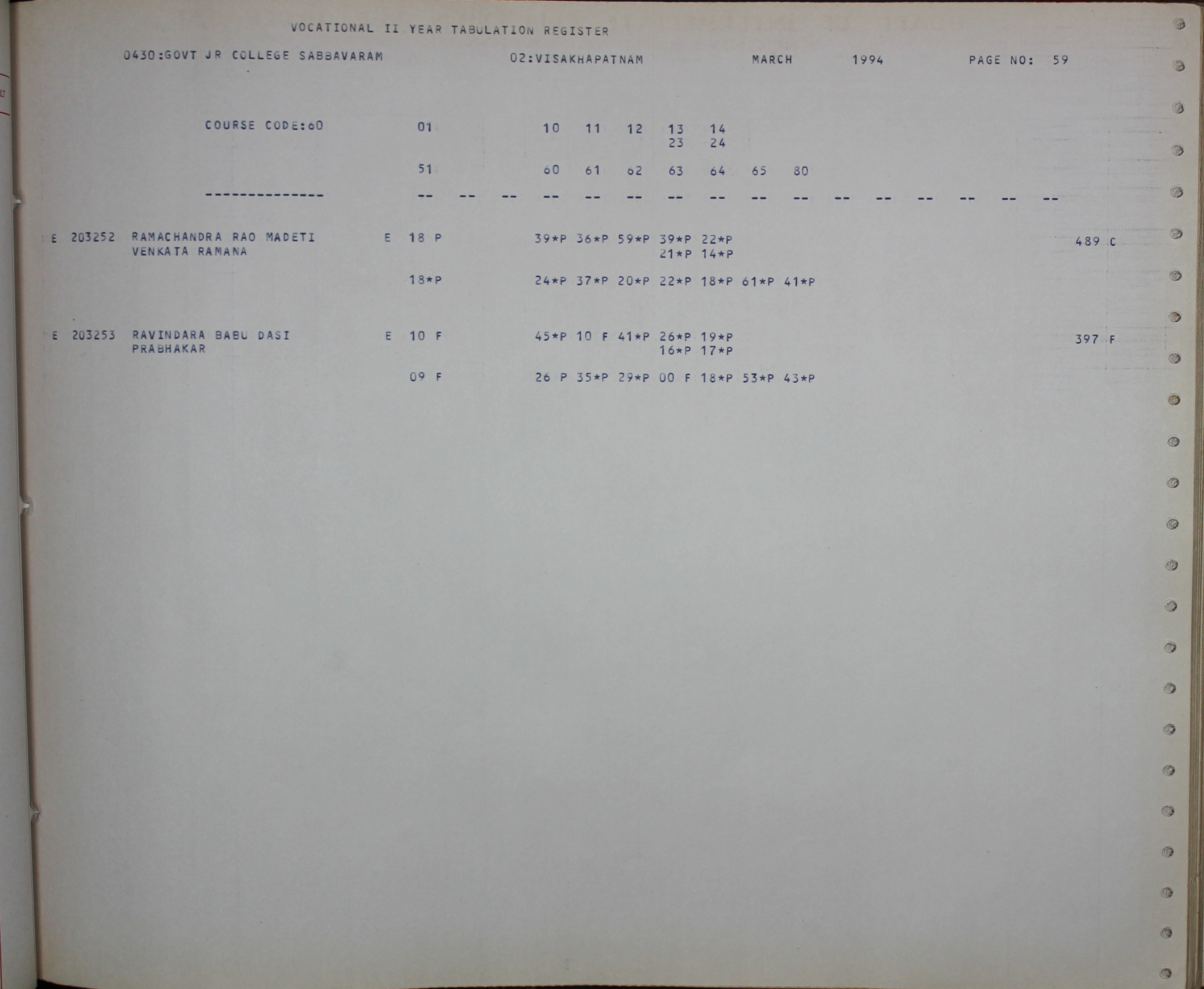 VOCATIONAL II YEAR TABULATION REGISTER

0430:GOVT JR COLLEGE SABBAVARAM 02:VISAKHAPATNAM MARCH 1994 PAGE NO: 59

COURSE CODE:60 01 10 11 12 13 14
23 24

51 60 61 62 63 64 65 80

-------------- -- -- -- -- -- -- -- -- -- -- -- -- -- -- -- --

E 203252 RAMACHANDRA RAO MADETI E 18 P 39*P 36*P 59*P 39*P 22*P 489 C
VENKATA RAMANA 21*P 14*P

18*P 24*P 37*P 20*P 22*P 18*P 61*P 41*P

E 203253 RAVINDARA BABU DASI E 10 F 45*P 10 F 41*P 26*P 19*P 397 F
PRABHAKAR 16*P 17*P

09 F 26 P 35*P 29*P 00 F 18*P 53*P 43*P